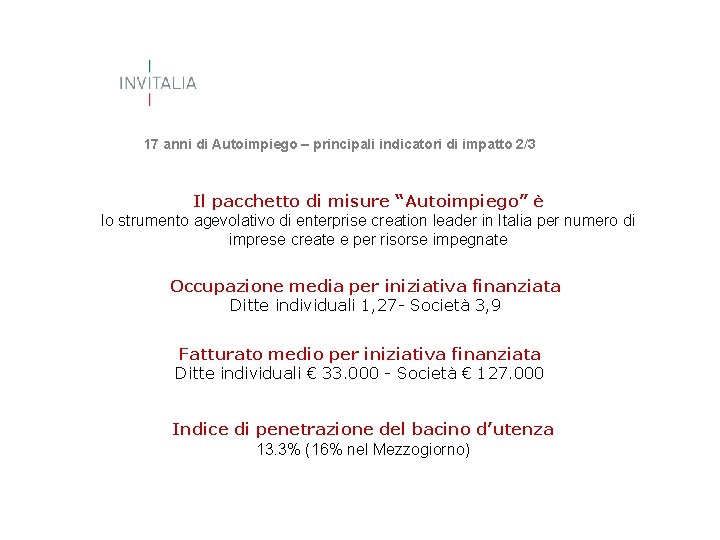 INVITALIA

17 anni di Autoimpiego – principali indicatori di impatto 2/3

Il pacchetto di misure “Autoimpiego” è
lo strumento agevolativo di enterprise creation leader in Italia per numero di imprese create e per risorse impegnate

Occupazione media per iniziativa finanziata
Ditte individuali 1,27- Società 3,9

Fatturato medio per iniziativa finanziata
Ditte individuali € 33.000 - Società € 127.000

Indice di penetrazione del bacino d’utenza
13.3% (16% nel Mezzogiorno)